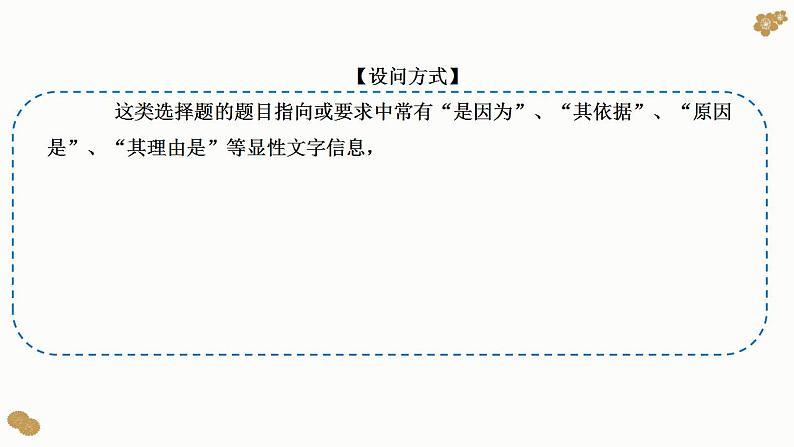 【设问方式】

这类选择题的题目指向或要求中常有“是因为”、“其依据”、“原因是”、“其理由是”等显性文字信息，